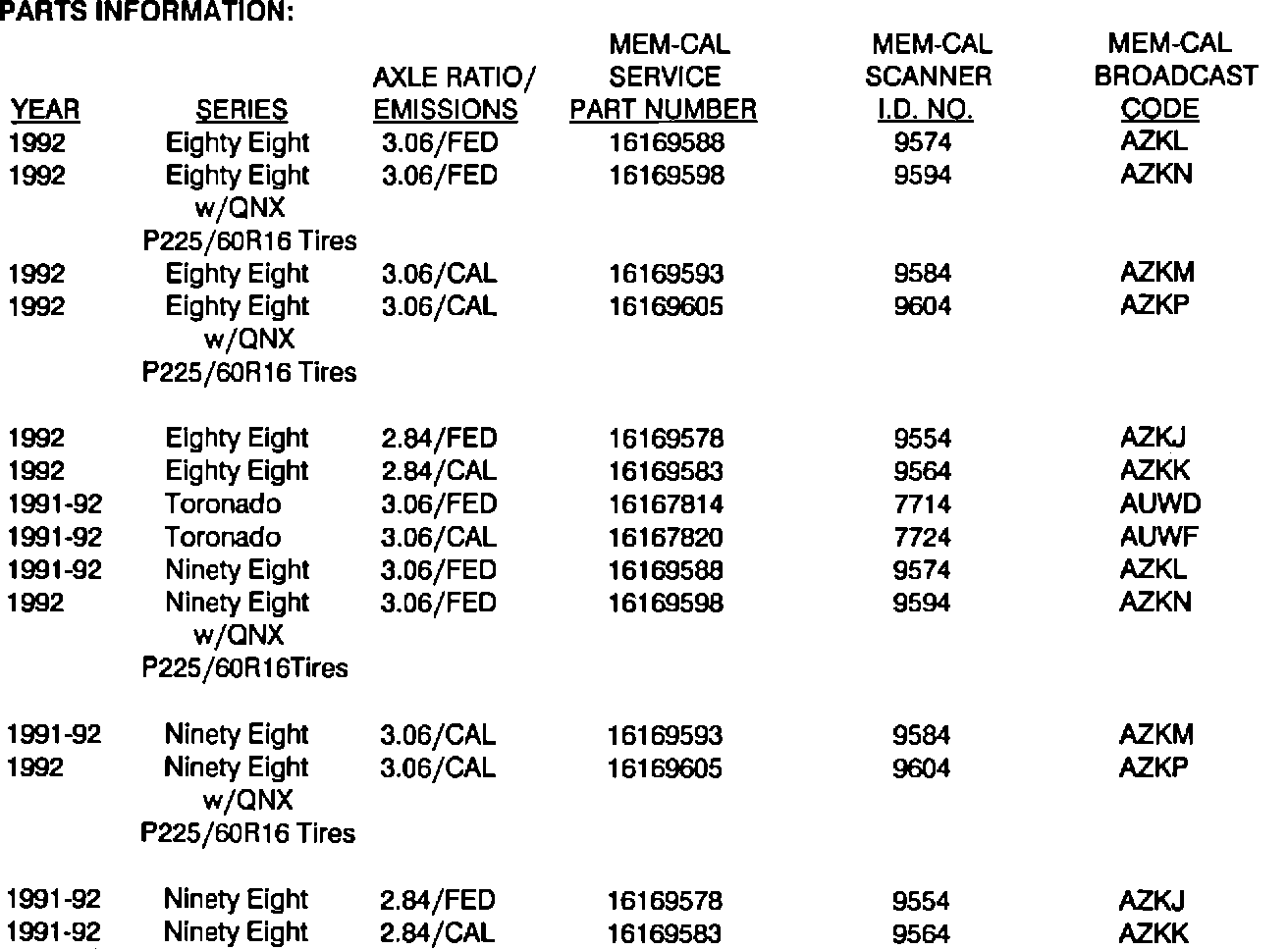 PARTS INFORMATION:

| YEAR | SERIES | AXLE RATIO/ EMISSIONS | MEM-CAL SERVICE PART NUMBER | MEM-CAL SCANNER I.D. NO. | MEM-CAL BROADCAST CODE |
|---|---|---|---|---|---|
| 1992 | Eighty Eight | 3.06/FED | 16169588 | 9574 | AZKL |
| 1992 | Eighty Eight w/QNX P225/60R16 Tires | 3.06/FED | 16169598 | 9594 | AZKN |
| 1992 | Eighty Eight | 3.06/CAL | 16169593 | 9584 | AZKM |
| 1992 | Eighty Eight w/QNX P225/60R16 Tires | 3.06/CAL | 16169605 | 9604 | AZKP |
| 1992 | Eighty Eight | 2.84/FED | 16169578 | 9554 | AZKJ |
| 1992 | Eighty Eight | 2.84/CAL | 16169583 | 9564 | AZKK |
| 1991-92 | Toronado | 3.06/FED | 16167814 | 7714 | AUWD |
| 1991-92 | Toronado | 3.06/CAL | 16167820 | 7724 | AUWF |
| 1991-92 | Ninety Eight | 3.06/FED | 16169588 | 9574 | AZKL |
| 1992 | Ninety Eight w/QNX P225/60R16Tires | 3.06/FED | 16169598 | 9594 | AZKN |
| 1991-92 | Ninety Eight | 3.06/CAL | 16169593 | 9584 | AZKM |
| 1992 | Ninety Eight w/QNX P225/60R16 Tires | 3.06/CAL | 16169605 | 9604 | AZKP |
| 1991-92 | Ninety Eight | 2.84/FED | 16169578 | 9554 | AZKJ |
| 1991-92 | Ninety Eight | 2.84/CAL | 16169583 | 9564 | AZKK |